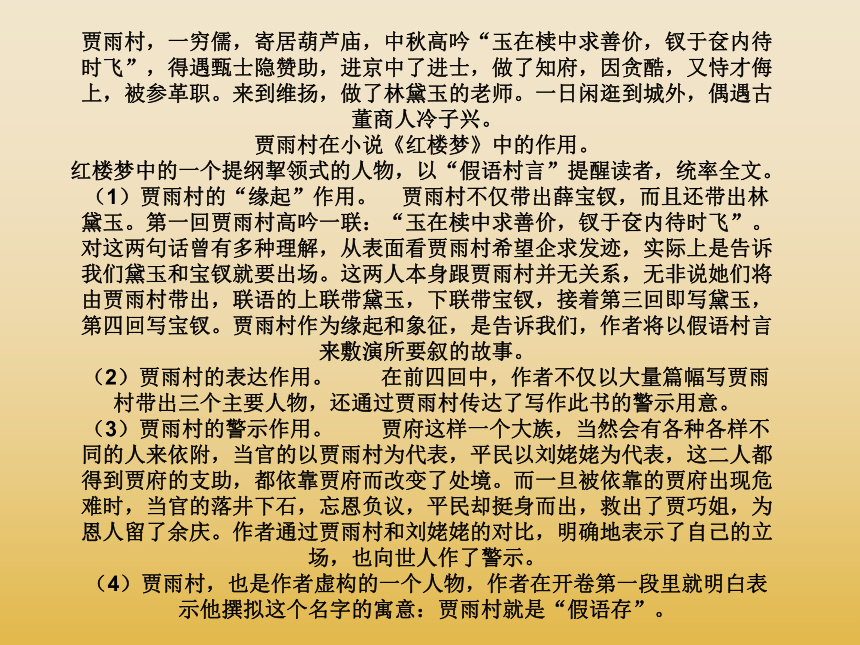 贾雨村，一穷儒，寄居葫芦庙，中秋高吟“玉在椟中求善价，钗于奁内待时飞”，得遇甄士隐赞助，进京中了进士，做了知府，因贪酷，又恃才侮上，被参革职。来到维扬，做了林黛玉的老师。一日闲逛到城外，偶遇古董商人冷子兴。

贾雨村在小说《红楼梦》中的作用。

红楼梦中的一个提纲挈领式的人物，以“假语村言”提醒读者，统率全文。

（1）贾雨村的“缘起”作用。　贾雨村不仅带出薛宝钗，而且还带出林黛玉。第一回贾雨村高吟一联：“玉在椟中求善价，钗于奁内待时飞”。对这两句话曾有多种理解，从表面看贾雨村希望企求发迹，实际上是告诉我们黛玉和宝钗就要出场。这两人本身跟贾雨村并无关系，无非说她们将由贾雨村带出，联语的上联带黛玉，下联带宝钗，接着第三回即写黛玉，第四回写宝钗。贾雨村作为缘起和象征，是告诉我们，作者将以假语村言来敷演所要叙的故事。

（2）贾雨村的表达作用。　在前四回中，作者不仅以大量篇幅写贾雨村带出三个主要人物，还通过贾雨村传达了写作此书的警示用意。

（3）贾雨村的警示作用。　贾府这样一个大族，当然会有各种各样不同的人来依附，当官的以贾雨村为代表，平民以刘姥姥为代表，这二人都得到贾府的支助，都依靠贾府而改变了处境。而一旦被依靠的贾府出现危难时，当官的落井下石，忘恩负议，平民却挺身而出，救出了贾巧姐，为恩人留了余庆。作者通过贾雨村和刘姥姥的对比，明确地表示了自己的立场，也向世人作了警示。

（4）贾雨村，也是作者虚构的一个人物，作者在开卷第一段里就明白表示他撰拟这个名字的寓意：贾雨村就是“假语存”。